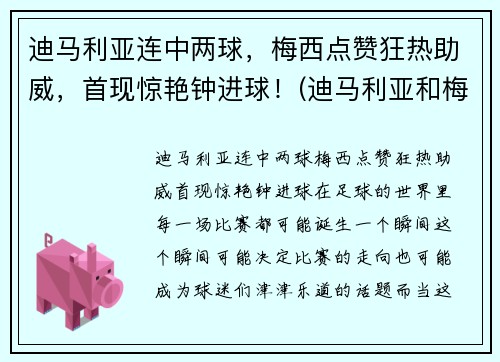 迪马利亚连中两球，梅西点赞狂热助威，首现惊艳钟进球！(迪马利亚和梅

迪马利亚连中两球梅西点赞狂热助威首现惊艳钟进球在足球的世界里每一场比赛都可能诞生一个瞬间这个瞬间可能决定比赛的走向也可能成为球迷们津津乐道的话题而当这